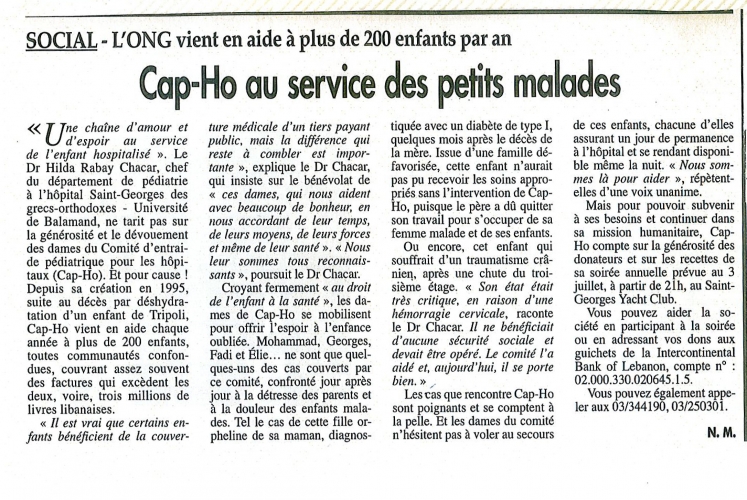 SOCIAL - L'ONG vient en aide à plus de 200 enfants par an

Cap-Ho au service des petits malades

« Une chaîne d'amour et d'espoir au service de l'enfant hospitalisé ». Le Dr Hilda Rabay Chacar, chef du département de pédiatrie à l'hôpital Saint-Georges des grecs-orthodoxes - Université de Balamand, ne tarit pas sur la générosité et le dévouement des dames du Comité d'entraide pédiatrique pour les hôpitaux (Cap-Ho). Et pour cause ! Depuis sa création en 1995, suite au décès par déshydratation d'un enfant de Tripoli, Cap-Ho vient en aide chaque année à plus de 200 enfants, toutes communautés confondues, couvrant assez souvent des factures qui excèdent les deux, voire, trois millions de livres libanaises.

« Il est vrai que certains enfants bénéficient de la couverture médicale d'un tiers payant public, mais la différence qui reste à combler est importante », explique le Dr Chacar, qui insiste sur le bénévolat de « ces dames, qui nous aident avec beaucoup de bonheur, en nous accordant de leur temps, de leurs moyens, de leurs forces et même de leur santé ». « Nous leur sommes tous reconnaissants », poursuit le Dr Chacar.

Croyant fermement « au droit de l'enfant à la santé », les dames de Cap-Ho se mobilisent pour offrir l'espoir à l'enfance oubliée. Mohammad, Georges, Fadi et Élie… ne sont que quelques-uns des cas couverts par ce comité, confronté jour après jour à la détresse des parents et à la douleur des enfants malades. Tel le cas de cette fille orpheline de sa maman, diagnostiquée avec un diabète de type I, quelques mois après le décès de la mère. Issue d'une famille défavorisée, cette enfant n'aurait pas pu recevoir les soins appropriés sans l'intervention de Cap-Ho, puisque le père a dû quitter son travail pour s'occuper de sa femme malade et de ses enfants.

Ou encore, cet enfant qui souffrait d'un traumatisme crânien, après une chute du troisième étage. « Son état était très critique, en raison d'une hémorragie cervicale, raconte le Dr Chacar. Il ne bénéficiait d'aucune sécurité sociale et devait être opéré. Le comité l'a aidé et, aujourd'hui, il se porte bien. »

Les cas que rencontre Cap-Ho sont poignants et se comptent à la pelle. Et les dames du comité n'hésitent pas à voler au secours de ces enfants, chacune d'elles assurant un jour de permanence à l'hôpital et se rendant disponible même la nuit. « Nous sommes là pour aider », répètent-elles d'une voix unanime.

Mais pour pouvoir subvenir à ses besoins et continuer dans sa mission humanitaire, Cap-Ho compte sur la générosité des donateurs et sur les recettes de sa soirée annuelle prévue au 3 juillet, à partir de 21h, au Saint-Georges Yacht Club.

Vous pouvez aider la société en participant à la soirée ou en adressant vos dons aux guichets de la Intercontinental Bank of Lebanon, compte n° : 02.000.330.020645.1.5.

Vous pouvez également appeler aux 03/344190, 03/250301.

N. M.